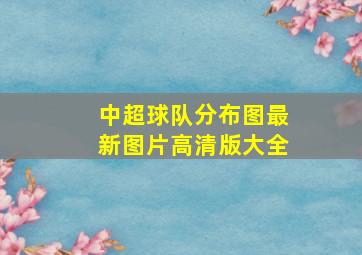 中超球队分布图最新图片高清版大全